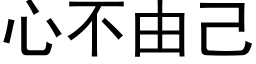 心不由己